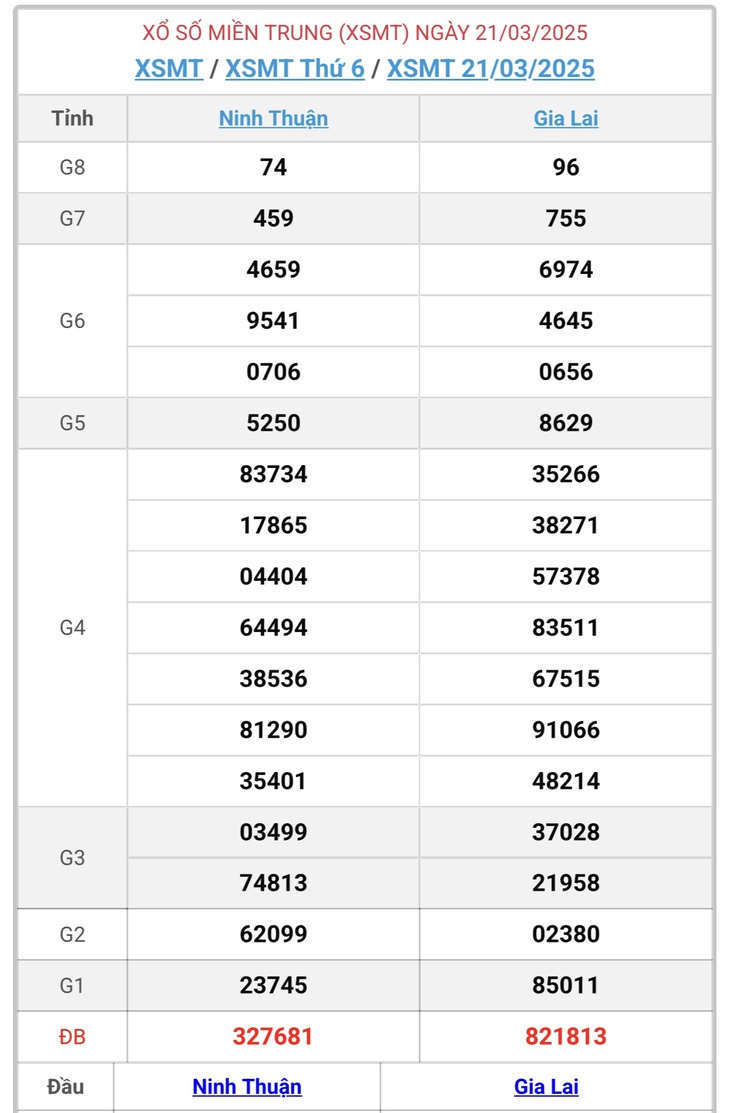 XỔ SỐ MIỀN TRUNG (XSMT) NGÀY 21/03/2025
XSMT / XSMT Thứ 6 / XSMT 21/03/2025

| Tỉnh | Ninh Thuận | Gia Lai |
|---|---|---|
| G8 | 74 | 96 |
| G7 | 459 | 755 |
| G6 | 4659 | 6974 |
| | 9541 | 4645 |
| | 0706 | 0656 |
| G5 | 5250 | 8629 |
| G4 | 83734 | 35266 |
| | 17865 | 38271 |
| | 04404 | 57378 |
| | 64494 | 83511 |
| | 38536 | 67515 |
| | 81290 | 91066 |
| | 35401 | 48214 |
| G3 | 03499 | 37028 |
| | 74813 | 21958 |
| G2 | 62099 | 02380 |
| G1 | 23745 | 85011 |
| ĐB | 327681 | 821813 |

| Đầu | Ninh Thuận | Gia Lai |
|---|---|---|